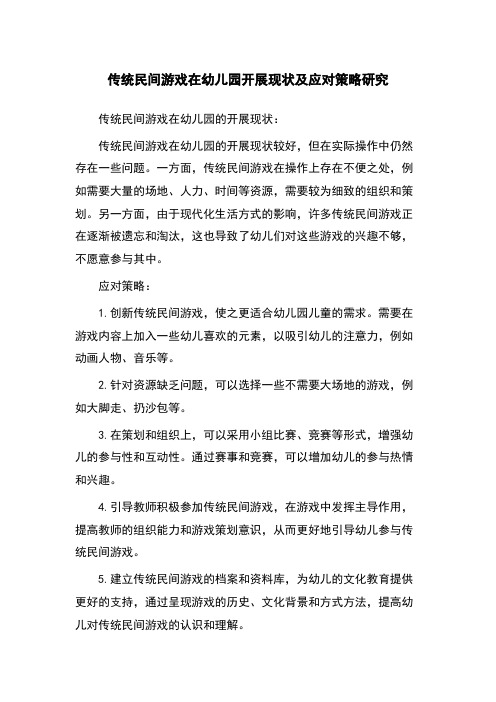 传统民间游戏在幼儿园开展现状及应对策略研究

传统民间游戏在幼儿园的开展现状：

传统民间游戏在幼儿园的开展现状较好，但在实际操作中仍然存在一些问题。一方面，传统民间游戏在操作上存在不便之处，例如需要大量的场地、人力、时间等资源，需要较为细致的组织和策划。另一方面，由于现代化生活方式的影响，许多传统民间游戏正在逐渐被遗忘和淘汰，这也导致了幼儿们对这些游戏的兴趣不够，不愿意参与其中。

应对策略：

1. 创新传统民间游戏，使之更适合幼儿园儿童的需求。需要在游戏内容上加入一些幼儿喜欢的元素，以吸引幼儿的注意力，例如动画人物、音乐等。

2. 针对资源缺乏问题，可以选择一些不需要大场地的游戏，例如大脚走、扔沙包等。

3. 在策划和组织上，可以采用小组比赛、竞赛等形式，增强幼儿的参与性和互动性。通过赛事和竞赛，可以增加幼儿的参与热情和兴趣。

4. 引导教师积极参加传统民间游戏，在游戏中发挥主导作用，提高教师的组织能力和游戏策划意识，从而更好地引导幼儿参与传统民间游戏。

5. 建立传统民间游戏的档案和资料库，为幼儿的文化教育提供更好的支持，通过呈现游戏的历史、文化背景和方式方法，提高幼儿对传统民间游戏的认识和理解。